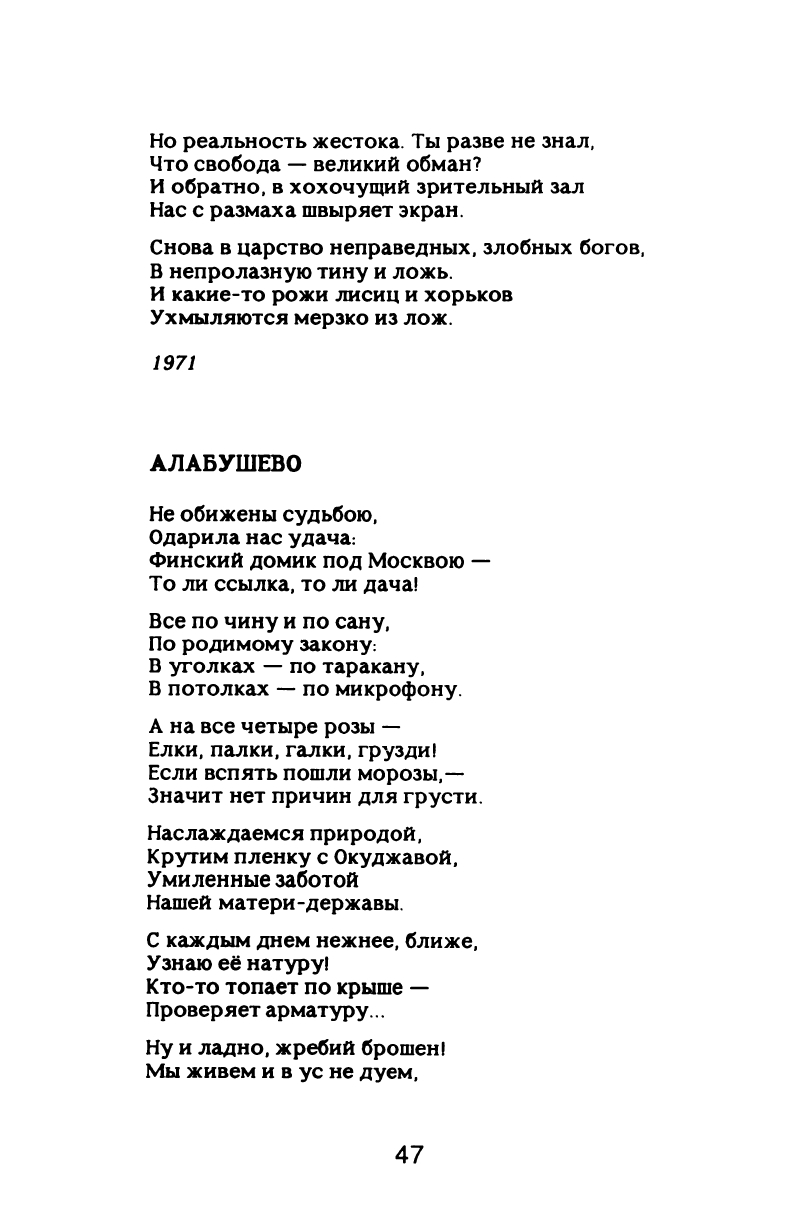 Но реальность жестока. Ты разве не знал,
Что свобода — великий обман?
И обратно, в хохочущий зрительный зал
Нас с размаха швыряет экран.

Снова в царство неправедных, злобных богов,
В непролазную тину и ложь.
И какие-то рожи лисиц и хорьков
Ухмыляются мерзко из лож.

1971

АЛАБУШЕВО

Не обижены судьбою,
Одарила нас удача:
Финский домик под Москвою —
То ли ссылка, то ли дача!

Все по чину и по сану,
По родимому закону:
В уголках — по таракану,
В потолках — по микрофону.

А на все четыре розы —
Елки, палки, галки, грузди!
Если вспять пошли морозы,—
Значит нет причин для грусти.

Наслаждаемся природой,
Крутим пленку с Окуджавой,
Умиленные заботой
Нашей матери-державы.

С каждым днем нежнее, ближе,
Узнаю её натуру!
Кто-то топает по крыше —
Проверяет арматуру...

Ну и ладно, жребий брошен!
Мы живем и в ус не дуем,

47